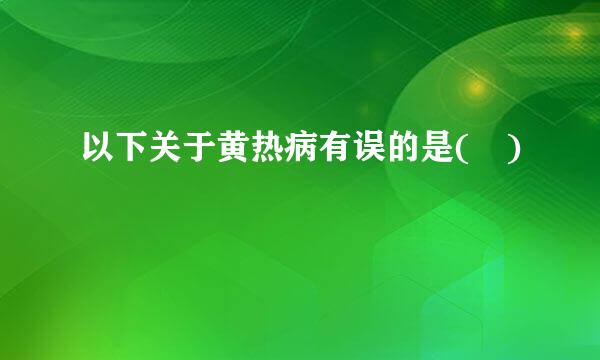 以下关于黄热病有误的是(　)